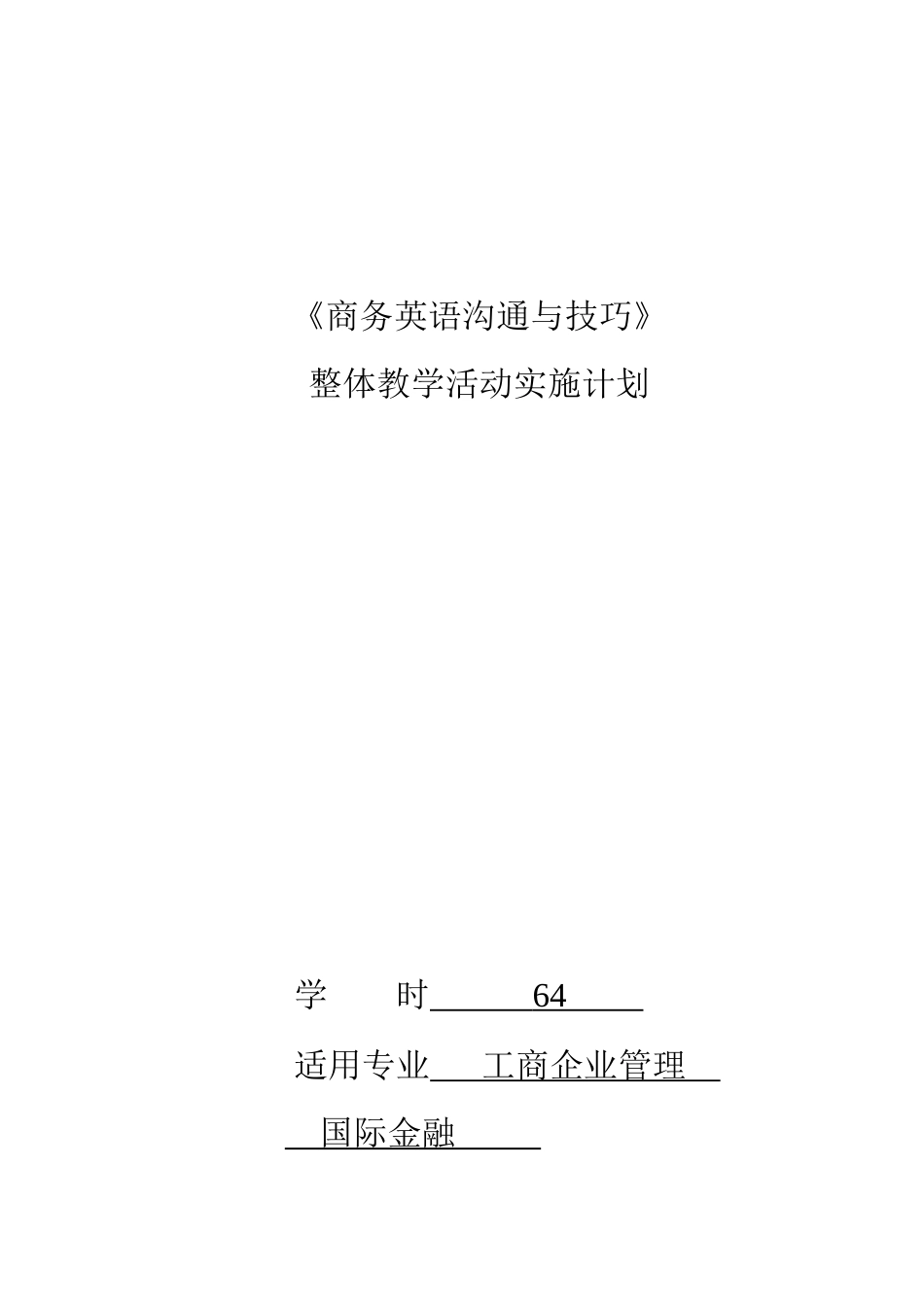 《商务英语沟通与技巧》

整体教学活动实施计划

学　　时　　64

适用专业　工商企业管理

国际金融